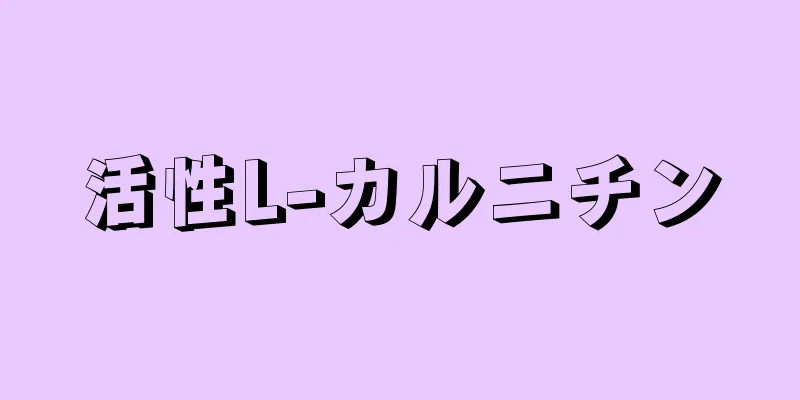 活性L-カルニチン